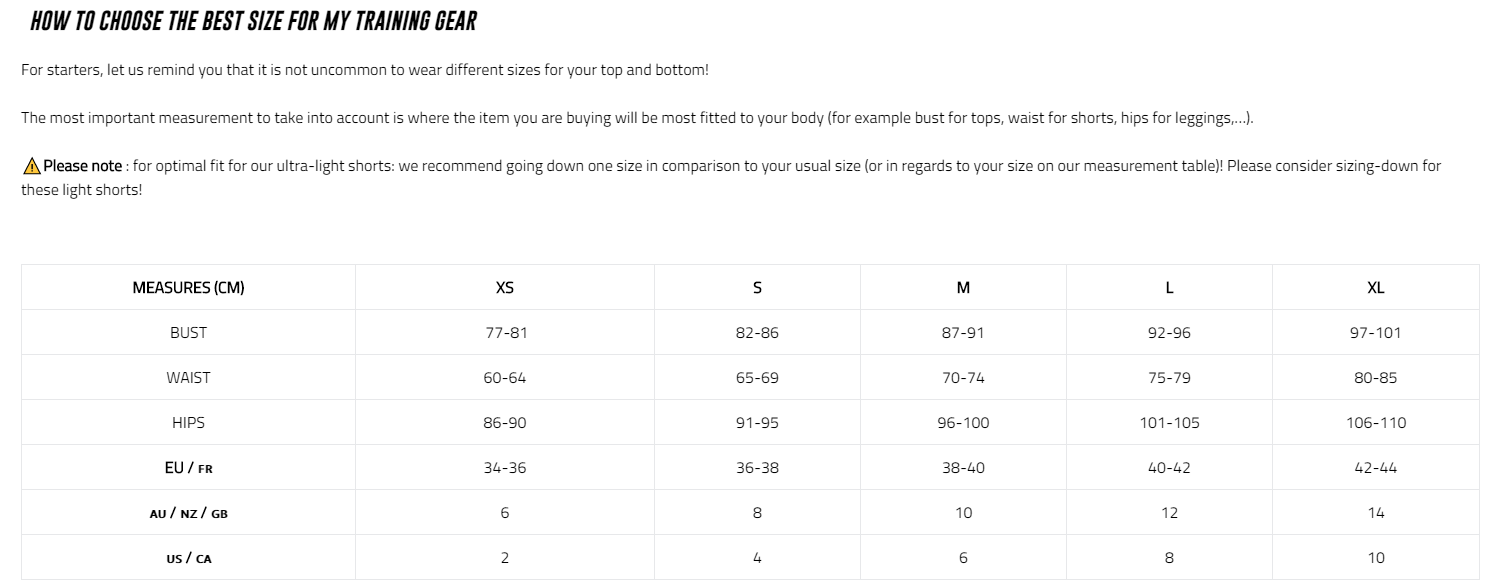 HOW TO CHOOSE THE BEST SIZE FOR MY TRAINING GEAR

For starters, let us remind you that it is not uncommon to wear different sizes for your top and bottom!

The most important measurement to take into account is where the item you are buying will be most fitted to your body (for example bust for tops, waist for shorts, hips for leggings,...).

⚠ Please note : for optimal fit for our ultra-light shorts: we recommend going down one size in comparison to your usual size (or in regards to your size on our measurement table)! Please consider sizing-down for these light shorts!

| MEASURES (CM) | XS | S | M | L | XL |
|---|---|---|---|---|---|
| BUST | 77-81 | 82-86 | 87-91 | 92-96 | 97-101 |
| WAIST | 60-64 | 65-69 | 70-74 | 75-79 | 80-85 |
| HIPS | 86-90 | 91-95 | 96-100 | 101-105 | 106-110 |
| EU / FR | 34-36 | 36-38 | 38-40 | 40-42 | 42-44 |
| AU / NZ / GB | 6 | 8 | 10 | 12 | 14 |
| US / CA | 2 | 4 | 6 | 8 | 10 |